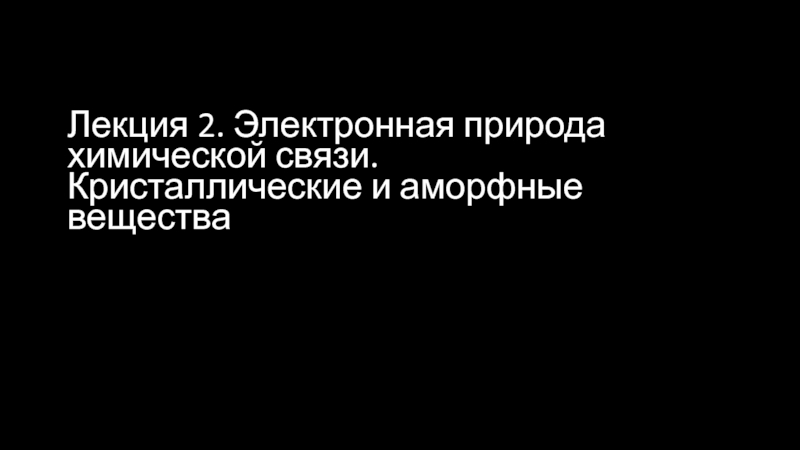 Лекция 2. Электронная природа химической связи. Кристаллические и аморфные вещества